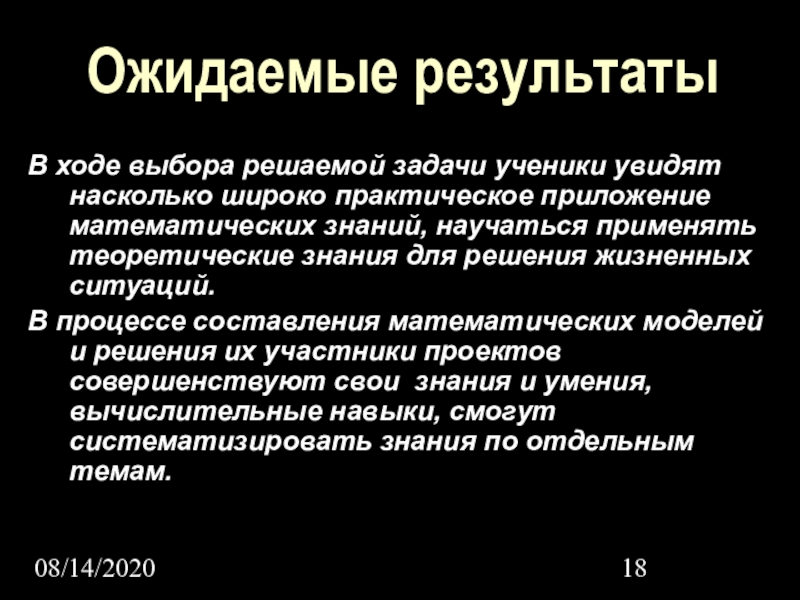 Ожидаемые результаты

В ходе выбора решаемой задачи ученики увидят насколько широко практическое приложение математических знаний, научаться применять теоретические знания для решения жизненных ситуаций.

В процессе составления математических моделей и решения их участники проектов совершенствуют свои знания и умения, вычислительные навыки, смогут систематизировать знания по отдельным темам.

08/14/2020

18